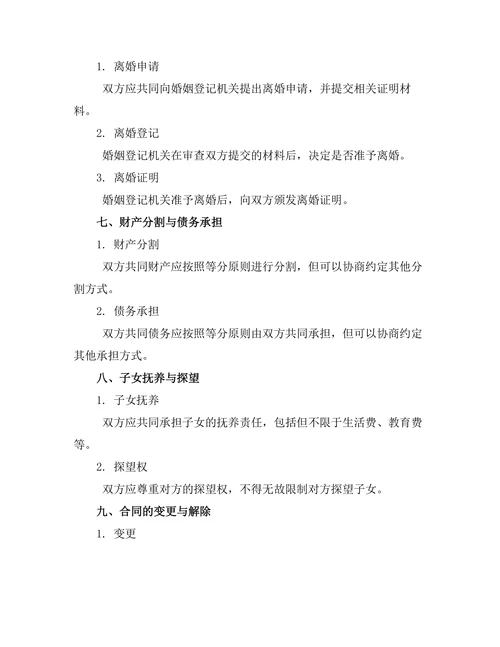 1. 离婚申请

双方应共同向婚姻登记机关提出离婚申请，并提交相关证明材料。

2. 离婚登记

婚姻登记机关在审查双方提交的材料后，决定是否准予离婚。

3. 离婚证明

婚姻登记机关准予离婚后，向双方颁发离婚证明。

七、财产分割与债务承担

1. 财产分割

双方共同财产应按照等分原则进行分割，但可以协商约定其他分割方式。

2. 债务承担

双方共同债务应按照等分原则由双方共同承担，但可以协商约定其他承担方式。

八、子女抚养与探望

1. 子女抚养

双方应共同承担子女的抚养责任，包括但不限于生活费、教育费等。

2. 探望权

双方应尊重对方的探望权，不得无故限制对方探望子女。

九、合同的变更与解除

1. 变更